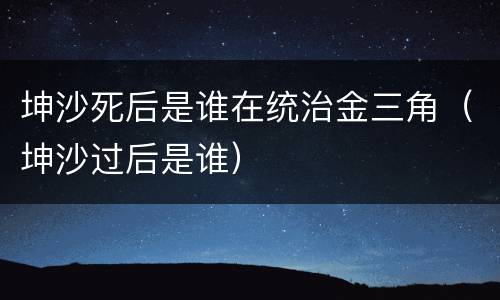 坤沙死后是谁在统治金三角（坤沙过后是谁）